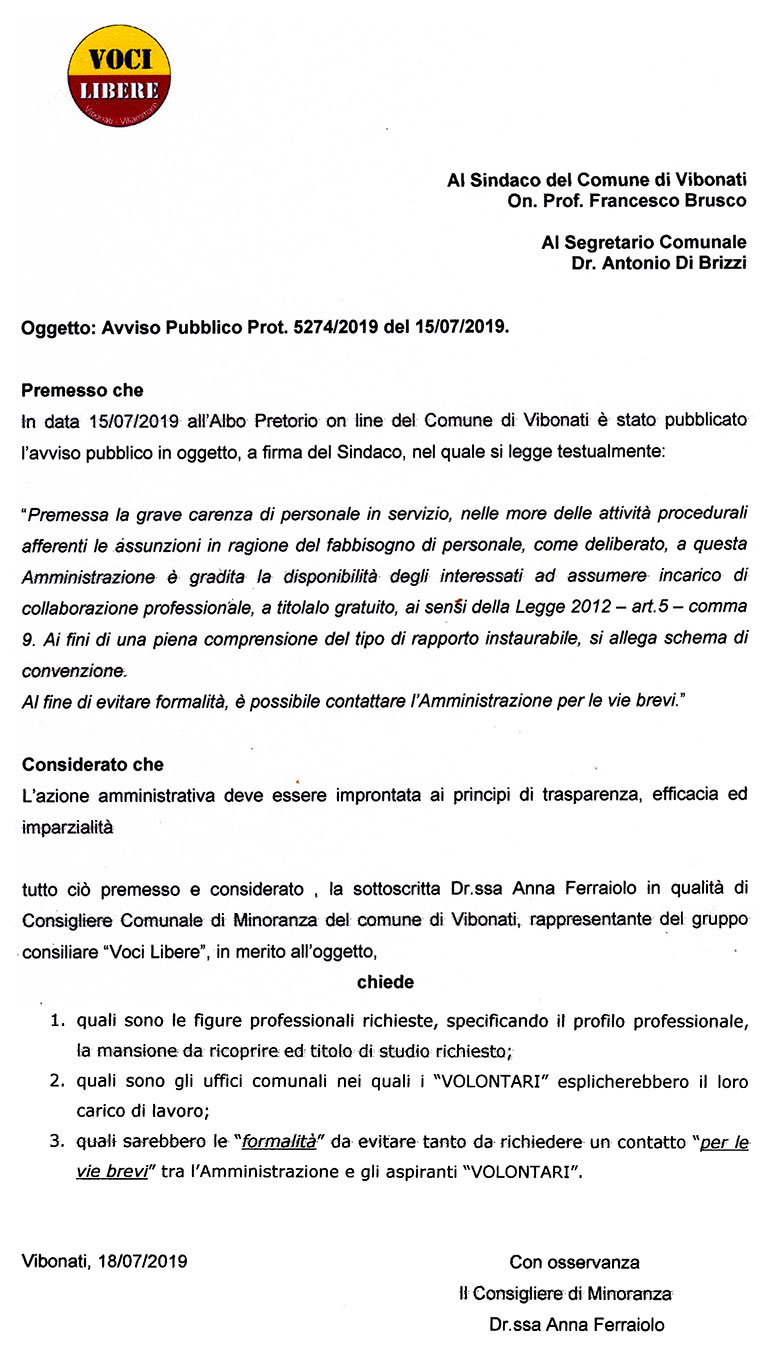 VOCI
LIBERE
Vibonati - Villammare

Al Sindaco del Comune di Vibonati
On. Prof. Francesco Brusco

Al Segretario Comunale
Dr. Antonio Di Brizzi

Oggetto: Avviso Pubblico Prot. 5274/2019 del 15/07/2019.

Premesso che
In data 15/07/2019 all'Albo Pretorio on line del Comune di Vibonati è stato pubblicato l'avviso pubblico in oggetto, a firma del Sindaco, nel quale si legge testualmente:

"Premessa la grave carenza di personale in servizio, nelle more delle attività procedurali afferenti le assunzioni in ragione del fabbisogno di personale, come deliberato, a questa Amministrazione è gradita la disponibilità degli interessati ad assumere incarico di collaborazione professionale, a titolalo gratuito, ai sensi della Legge 2012 – art.5 – comma 9. Ai fini di una piena comprensione del tipo di rapporto instaurabile, si allega schema di convenzione.
Al fine di evitare formalità, è possibile contattare l'Amministrazione per le vie brevi."

Considerato che
L'azione amministrativa deve essere improntata ai principi di trasparenza, efficacia ed imparzialità

tutto ciò premesso e considerato , la sottoscritta Dr.ssa Anna Ferraiolo in qualità di Consigliere Comunale di Minoranza del comune di Vibonati, rappresentante del gruppo consiliare "Voci Libere", in merito all'oggetto,

chiede

1. quali sono le figure professionali richieste, specificando il profilo professionale, la mansione da ricoprire ed titolo di studio richiesto;
2. quali sono gli uffici comunali nei quali i "VOLONTARI" esplicherebbero il loro carico di lavoro;
3. quali sarebbero le "formalità" da evitare tanto da richiedere un contatto "per le vie brevi" tra l'Amministrazione e gli aspiranti "VOLONTARI".

Vibonati, 18/07/2019

Con osservanza
Il Consigliere di Minoranza
Dr.ssa Anna Ferraiolo